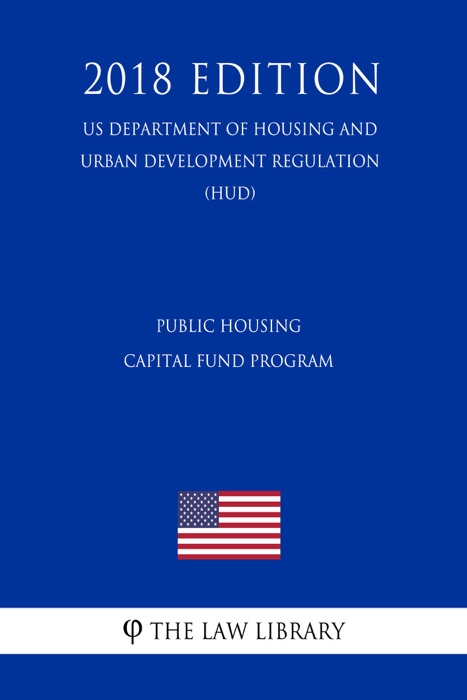 2018 EDITION

US DEPARTMENT OF HOUSING AND URBAN DEVELOPMENT REGULATION (HUD)

PUBLIC HOUSING
CAPITAL FUND PROGRAM

φ THE LAW LIBRARY